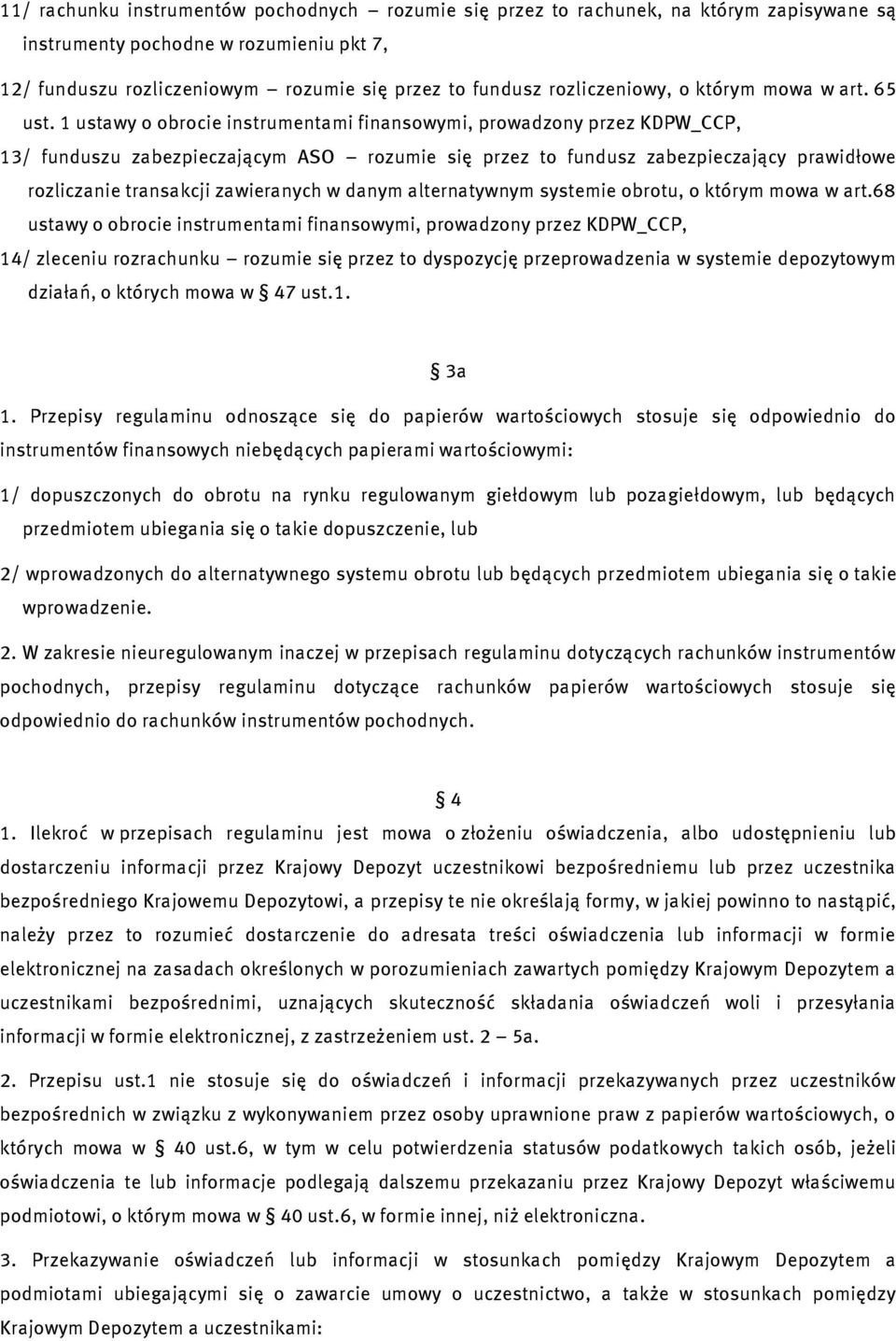 11/ rachunku instrumentów pochodnych – rozumie się przez to rachunek, na którym zapisywane są instrumenty pochodne w rozumieniu pkt 7,

12/ funduszu rozliczeniowym – rozumie się przez to fundusz rozliczeniowy, o którym mowa w art. 65 ust. 1 ustawy o obrocie instrumentami finansowymi, prowadzony przez KDPW_CCP,

13/ funduszu zabezpieczającym ASO – rozumie się przez to fundusz zabezpieczający prawidłowe rozliczanie transakcji zawieranych w danym alternatywnym systemie obrotu, o którym mowa w art.68 ustawy o obrocie instrumentami finansowymi, prowadzony przez KDPW_CCP,

14/ zleceniu rozrachunku – rozumie się przez to dyspozycję przeprowadzenia w systemie depozytowym działań, o których mowa w § 47 ust.1.

§ 3a

1. Przepisy regulaminu odnoszące się do papierów wartościowych stosuje się odpowiednio do instrumentów finansowych niebędących papierami wartościowymi:

1/ dopuszczonych do obrotu na rynku regulowanym giełdowym lub pozagiełdowym, lub będących przedmiotem ubiegania się o takie dopuszczenie, lub

2/ wprowadzonych do alternatywnego systemu obrotu lub będących przedmiotem ubiegania się o takie wprowadzenie.

2. W zakresie nieuregulowanym inaczej w przepisach regulaminu dotyczących rachunków instrumentów pochodnych, przepisy regulaminu dotyczące rachunków papierów wartościowych stosuje się odpowiednio do rachunków instrumentów pochodnych.

§ 4

1. Ilekroć w przepisach regulaminu jest mowa o złożeniu oświadczenia, albo udostępnieniu lub dostarczeniu informacji przez Krajowy Depozyt uczestnikowi bezpośredniemu lub przez uczestnika bezpośredniego Krajowemu Depozytowi, a przepisy te nie określają formy, w jakiej powinno to nastąpić, należy przez to rozumieć dostarczenie do adresata treści oświadczenia lub informacji w formie elektronicznej na zasadach określonych w porozumieniach zawartych pomiędzy Krajowym Depozytem a uczestnikami bezpośrednimi, uznających skuteczność składania oświadczeń woli i przesyłania informacji w formie elektronicznej, z zastrzeżeniem ust. 2 – 5a.

2. Przepisu ust.1 nie stosuje się do oświadczeń i informacji przekazywanych przez uczestników bezpośrednich w związku z wykonywaniem przez osoby uprawnione praw z papierów wartościowych, o których mowa w § 40 ust.6, w tym w celu potwierdzenia statusów podatkowych takich osób, jeżeli oświadczenia te lub informacje podlegają dalszemu przekazaniu przez Krajowy Depozyt właściwemu podmiotowi, o którym mowa w § 40 ust.6, w formie innej, niż elektroniczna.

3. Przekazywanie oświadczeń lub informacji w stosunkach pomiędzy Krajowym Depozytem a podmiotami ubiegającymi się o zawarcie umowy o uczestnictwo, a także w stosunkach pomiędzy Krajowym Depozytem a uczestnikami: